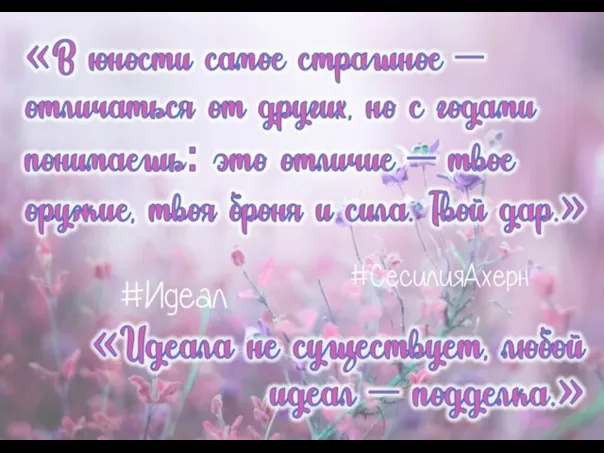 «В юности самое страшное — отличаться от других, но с годами понимаешь: это отличие — твое оружие, твоя броня и сила. Твой дар.»

#Идеал

#СесилияАхерн

«Идеала не существует, любой идеал — подделка.»